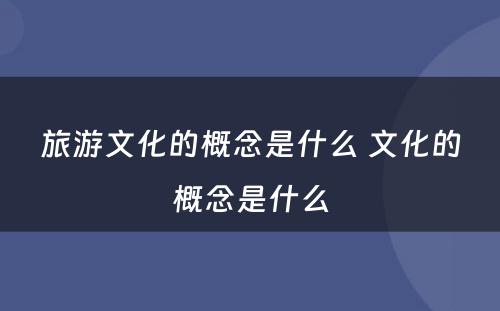 旅游文化的概念是什么 文化的概念是什么